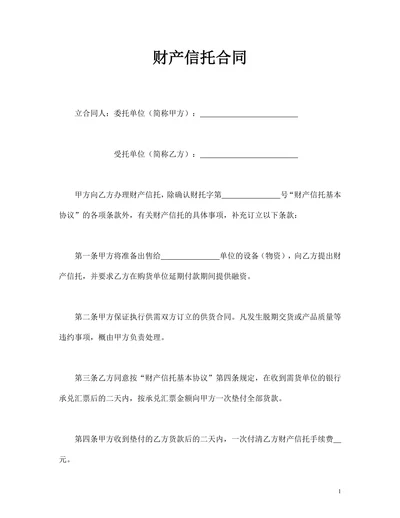 财产信托合同

立合同人：委托单位（简称甲方）：________________________

受托单位（简称乙方）：________________________

甲方向乙方办理财产信托，除确认财托字第______________号“财产信托基本协议”的各项条款外，有关财产信托的具体事项，补充订立以下条款：

第一条甲方将准备出售给______________单位的设备（物资），向乙方提出财产信托，并要求乙方在购货单位延期付款期间提供融资。

第二条甲方保证执行供需双方订立的供货合同。凡发生脱期交货或产品质量等违约事项，概由甲方负责处理。

第三条乙方同意按“财产信托基本协议”第四条规定，在收到需货单位的银行承兑汇票后的二天内，按承兑汇票金额向甲方一次垫付全部货款。

第四条甲方收到垫付的乙方货款后的二天内，一次付清乙方财产信托手续费__元。

1